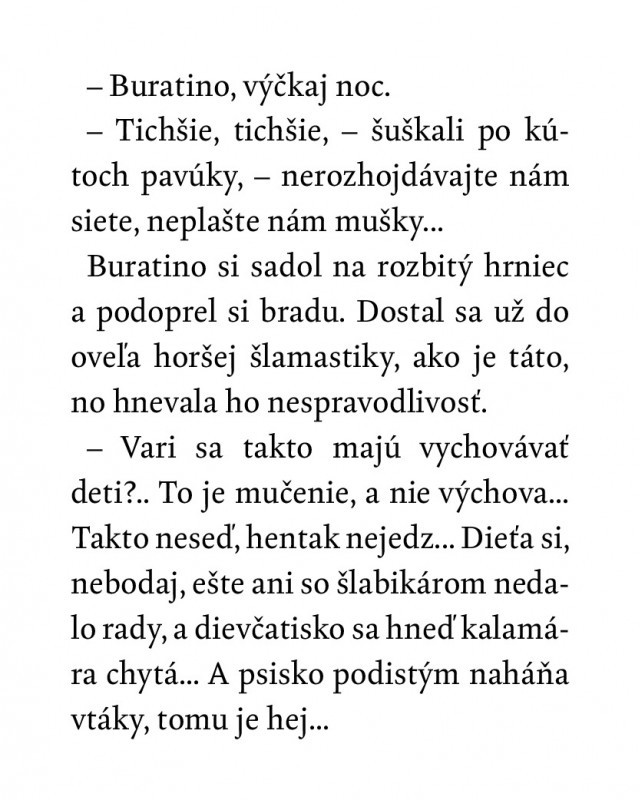 – Buratino, výčkaj noc.

– Tichšie, tichšie, – šuškali po kútoch pavúky, – nerozhojdávajte nám siete, neplašte nám mušky...

Buratino si sadol na rozbitý hrniec a podoprel si bradu. Dostal sa už do oveľa horšej šlamastiky, ako je táto, no hnevala ho nespravodlivosť.

– Vari sa takto majú vychovávať deti?.. To je mučenie, a nie výchova... Takto neseď, hentak nejedz... Dieťa si, nebodaj, ešte ani so šlabikárom nedalo rady, a dievčatisko sa hneď kalamára chytá... A psisko podistým naháňa vtáky, tomu je hej...